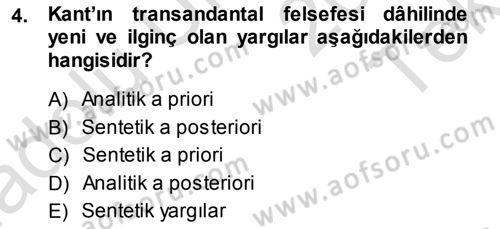 4. Kant'ın transandantal felsefesi dâhilinde yeni ve ilginç olan yargılar aşağıdakilerden hangisidir?

A) Analitik a priori
B) Sentetik a posteriori
C) Sentetik a priori
D) Analitik a posteriori
E) Sentetik yargılar

www.aofsoru.com
www.aofsoru.com
www.aofsoru.com